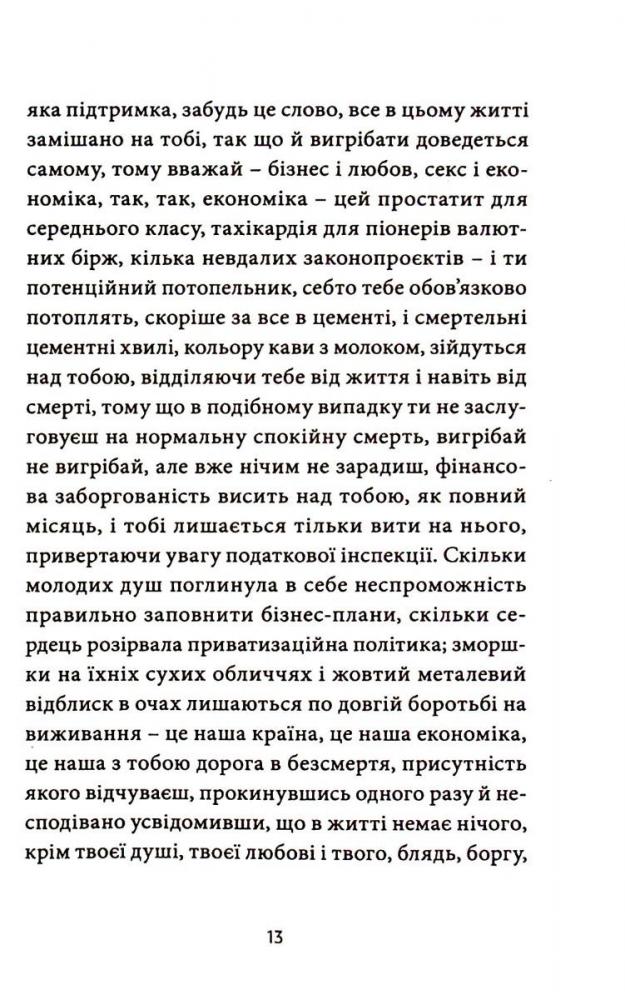 яка підтримка, забудь це слово, все в цьому житті замішано на тобі, так що й вигрібати доведеться самому, тому вважай – бізнес і любов, секс і економіка, так, так, економіка – цей простатит для середнього класу, тахікардія для піонерів валютних бірж, кілька невдалих законопроєктів – і ти потенційний потопельник, себто тебе обов'язково потоплять, скоріше за все в цементі, і смертельні цементні хвилі, кольору кави з молоком, зійдуться над тобою, відділяючи тебе від життя і навіть від смерті, тому що в подібному випадку ти не заслуговуєш на нормальну спокійну смерть, вигрібай не вигрібай, але вже нічим не зарадиш, фінансова заборгованість висить над тобою, як повний місяць, і тобі лишається тільки вити на нього, привертаючи увагу податкової інспекції. Скільки молодих душ поглинула в себе неспроможність правильно заповнити бізнес-плани, скільки сердець розірвала приватизаційна політика; зморшки на їхніх сухих обличчях і жовтий металевий відблиск в очах лишаються по довгій боротьбі на виживання – це наша країна, це наша економіка, це наша з тобою дорога в безсмертя, присутність якого відчуваєш, прокинувшись одного разу й несподівано усвідомивши, що в житті немає нічого, крім твоєї душі, твоєї любові і твого, блядь, боргу,

13